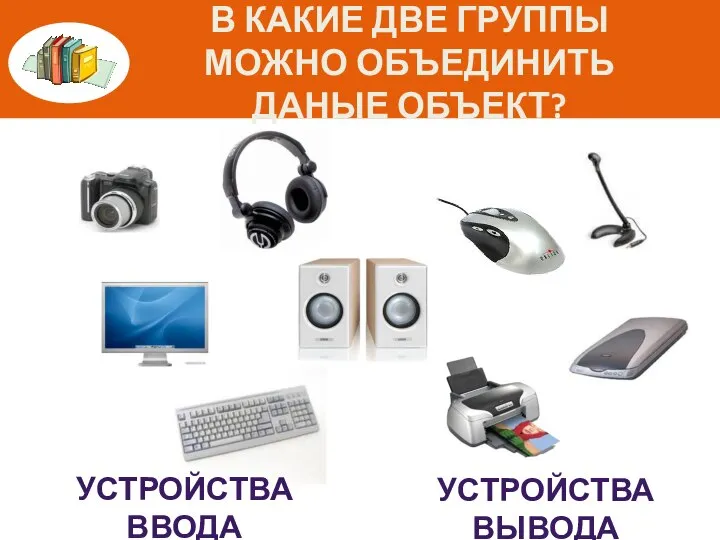 В КАКИЕ ДВЕ ГРУППЫ МОЖНО ОБЪЕДИНИТЬ ДАНЫЕ ОБЪЕКТ?

УСТРОЙСТВА ВВОДА

УСТРОЙСТВА ВЫВОДА